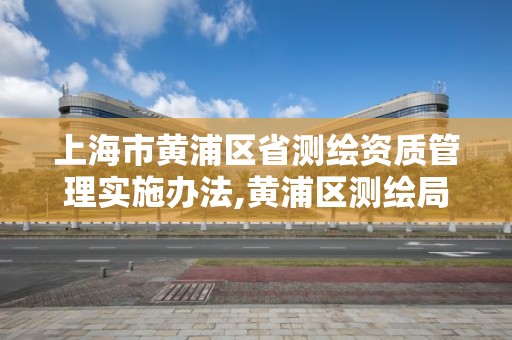 上海市黄浦区省测绘资质管理实施办法,黄浦区测绘局